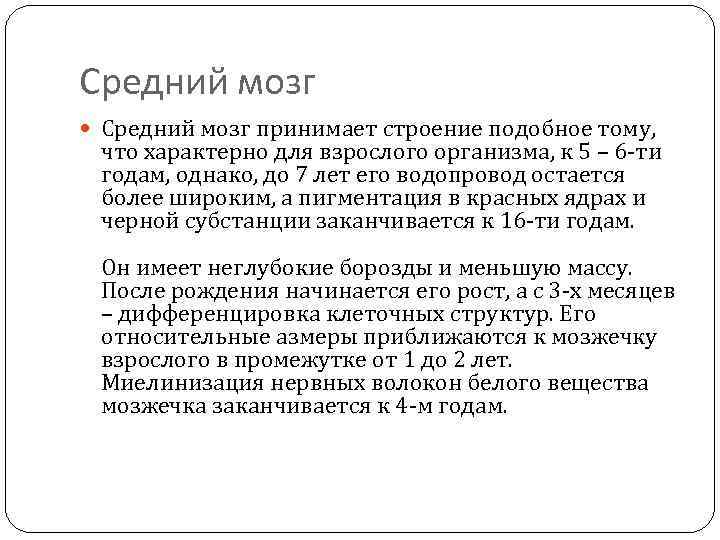 Средний мозг

Средний мозг принимает строение подобное тому, что характерно для взрослого организма, к 5 – 6-ти годам, однако, до 7 лет его водопровод остается более широким, а пигментация в красных ядрах и черной субстанции заканчивается к 16-ти годам.

Он имеет неглубокие борозды и меньшую массу. После рождения начинается его рост, а с 3-х месяцев – дифференцировка клеточных структур. Его относительные азмеры приближаются к мозжечку взрослого в промежутке от 1 до 2 лет. Миелинизация нервных волокон белого вещества мозжечка заканчивается к 4-м годам.